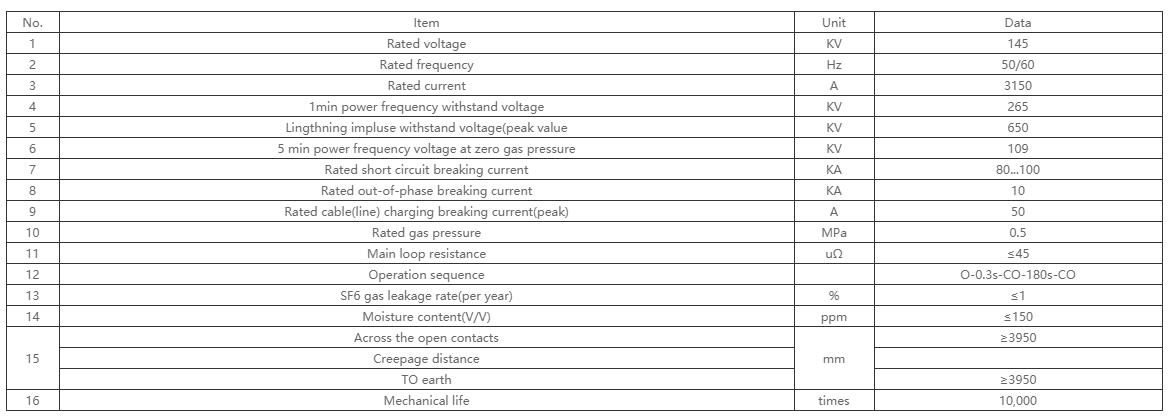 | No. | Item | Unit | Data |
|---|---|---|---|
| 1 | Rated voltage | KV | 145 |
| 2 | Rated frequency | Hz | 50/60 |
| 3 | Rated current | A | 3150 |
| 4 | 1min power frequency withstand voltage | KV | 265 |
| 5 | Lingthning impluse withstand voltage(peak value | KV | 650 |
| 6 | 5 min power frequency voltage at zero gas pressure | KV | 109 |
| 7 | Rated short circuit breaking current | KA | 80...100 |
| 8 | Rated out-of-phase breaking current | KA | 10 |
| 9 | Rated cable(line) charging breaking current(peak) | A | 50 |
| 10 | Rated gas pressure | MPa | 0.5 |
| 11 | Main loop resistance | uΩ | ≤45 |
| 12 | Operation sequence | | O-0.3s-CO-180s-CO |
| 13 | SF6 gas leakage rate(per year) | % | ≤1 |
| 14 | Moisture content(V/V) | ppm | ≤150 |
| 15 | Across the open contacts | mm | ≥3950 |
| | Creepage distance | | |
| | TO earth | | ≥3950 |
| 16 | Mechanical life | times | 10,000 |